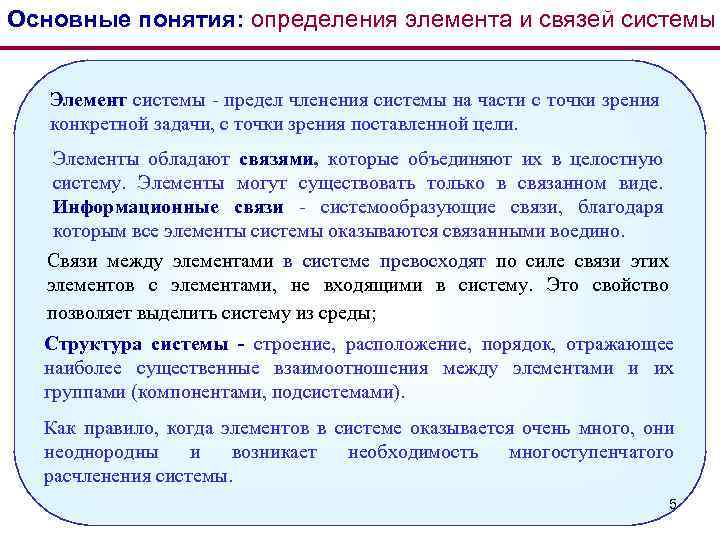 Основные понятия: определения элемента и связей системы

Элемент системы - предел членения системы на части с точки зрения конкретной задачи, с точки зрения поставленной цели.

Элементы обладают связями, которые объединяют их в целостную систему. Элементы могут существовать только в связанном виде. Информационные связи - системообразующие связи, благодаря которым все элементы системы оказываются связанными воедино.

Связи между элементами в системе превосходят по силе связи этих элементов с элементами, не входящими в систему. Это свойство позволяет выделить систему из среды;

Структура системы - строение, расположение, порядок, отражающее наиболее существенные взаимоотношения между элементами и их группами (компонентами, подсистемами).

Как правило, когда элементов в системе оказывается очень много, они неоднородны и возникает необходимость многоступенчатого расчленения системы.

5